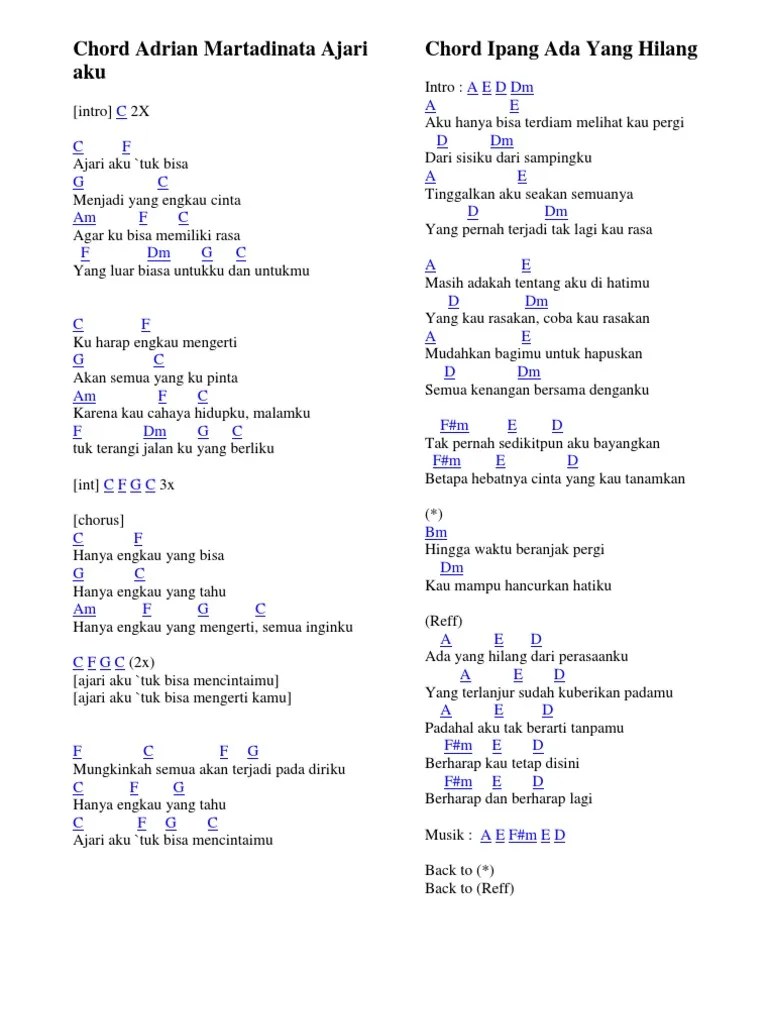 Chord Adrian Martadinata Ajari aku

[intro] C 2X

C F
Ajari aku `tuk bisa
G C
Menjadi yang engkau cinta
Am F C
Agar ku bisa memiliki rasa
F Dm G C
Yang luar biasa untukku dan untukmu

C F
Ku harap engkau mengerti
G C
Akan semua yang ku pinta
Am F C
Karena kau cahaya hidupku, malamku
F Dm G C
tuk terangi jalan ku yang berliku

[int] C F G C 3x

[chorus]
C F
Hanya engkau yang bisa
G C
Hanya engkau yang tahu
Am F G C
Hanya engkau yang mengerti, semua inginku

C F G C (2x)
[ajari aku `tuk bisa mencintaimu]
[ajari aku `tuk bisa mengerti kamu]

F C F G
Mungkinkah semua akan terjadi pada diriku
C F G
Hanya engkau yang tahu
C F G C
Ajari aku `tuk bisa mencintaimu

Chord Ipang Ada Yang Hilang

Intro : A E D Dm
A E
Aku hanya bisa terdiam melihat kau pergi
D Dm
Dari sisiku dari sampingku
A E
Tinggalkan aku seakan semuanya
D Dm
Yang pernah terjadi tak lagi kau rasa

A E
Masih adakah tentang aku di hatimu
D Dm
Yang kau rasakan, coba kau rasakan
A E
Mudahkan bagimu untuk hapuskan
D Dm
Semua kenangan bersama denganku

F#m E D
Tak pernah sedikitpun aku bayangkan
F#m E D
Betapa hebatnya cinta yang kau tanamkan

(*)
Bm
Hingga waktu beranjak pergi
Dm
Kau mampu hancurkan hatiku

(Reff)
A E D
Ada yang hilang dari perasaanku
A E D
Yang terlanjur sudah kuberikan padamu
A E D
Padahal aku tak berarti tanpamu
F#m E D
Berharap kau tetap disini
F#m E D
Berharap dan berharap lagi

Musik : A E F#m E D

Back to (*)
Back to (Reff)